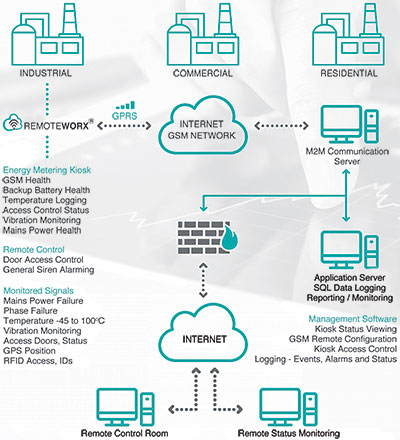 INDUSTRIAL

COMMERCIAL

RESIDENTIAL

REMOTEWORX®

GPRS

INTERNET
GSM NETWORK

M2M Communication Server

Energy Metering Kiosk
GSM Health
Backup Battery Health
Temperature Logging
Access Control Status
Vibration Monitoring
Mains Power Health

Remote Control
Door Access Control
General Siren Alarming

Monitored Signals
Mains Power Failure
Phase Failure
Temperature -45 to 100°C
Vibration Monitoring
Access Doors, Status
GPS Position
RFID Access, IDs

Application Server
SQL Data Logging
Reporting / Monitoring

Management Software
Kiosk Status Viewing
GSM Remote Configuration
Kiosk Access Control
Logging - Events, Alarms and Status

INTERNET

Remote Control Room

Remote Status Monitoring